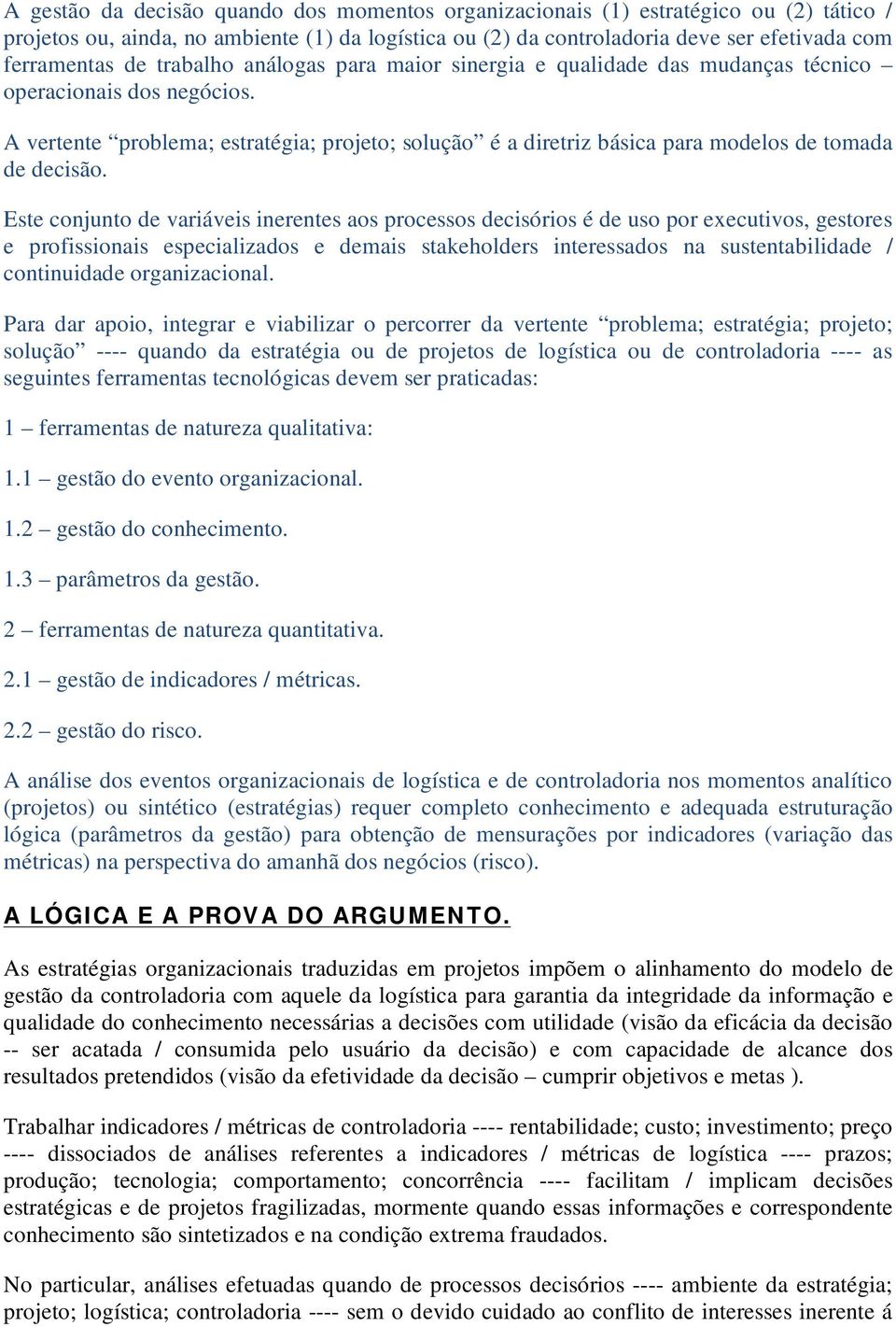 A gestão da decisão quando dos momentos organizacionais (1) estratégico ou (2) tático / projetos ou, ainda, no ambiente (1) da logística ou (2) da controladoria deve ser efetivada com ferramentas de trabalho análogas para maior sinergia e qualidade das mudanças técnico – operacionais dos negócios.

A vertente “problema; estratégia; projeto; solução” é a diretriz básica para modelos de tomada de decisão.

Este conjunto de variáveis inerentes aos processos decisórios é de uso por executivos, gestores e profissionais especializados e demais stakeholders interessados na sustentabilidade / continuidade organizacional.

Para dar apoio, integrar e viabilizar o percorrer da vertente “problema; estratégia; projeto; solução” ---- quando da estratégia ou de projetos de logística ou de controladoria ---- as seguintes ferramentas tecnológicas devem ser praticadas:

1 – ferramentas de natureza qualitativa:

1.1 – gestão do evento organizacional.

1.2 – gestão do conhecimento.

1.3 – parâmetros da gestão.

2 – ferramentas de natureza quantitativa.

2.1 – gestão de indicadores / métricas.

2.2 – gestão do risco.

A análise dos eventos organizacionais de logística e de controladoria nos momentos analítico (projetos) ou sintético (estratégias) requer completo conhecimento e adequada estruturação lógica (parâmetros da gestão) para obtenção de mensurações por indicadores (variação das métricas) na perspectiva do amanhã dos negócios (risco).

A LÓGICA E A PROVA DO ARGUMENTO.

As estratégias organizacionais traduzidas em projetos impõem o alinhamento do modelo de gestão da controladoria com aquele da logística para garantia da integridade da informação e qualidade do conhecimento necessárias a decisões com utilidade (visão da eficácia da decisão -- ser acatada / consumida pelo usuário da decisão) e com capacidade de alcance dos resultados pretendidos (visão da efetividade da decisão – cumprir objetivos e metas ).

Trabalhar indicadores / métricas de controladoria ---- rentabilidade; custo; investimento; preço ---- dissociados de análises referentes a indicadores / métricas de logística ---- prazos; produção; tecnologia; comportamento; concorrência ---- facilitam / implicam decisões estratégicas e de projetos fragilizadas, mormente quando essas informações e correspondente conhecimento são sintetizados e na condição extrema fraudados.

No particular, análises efetuadas quando de processos decisórios ---- ambiente da estratégia; projeto; logística; controladoria ---- sem o devido cuidado ao conflito de interesses inerente á